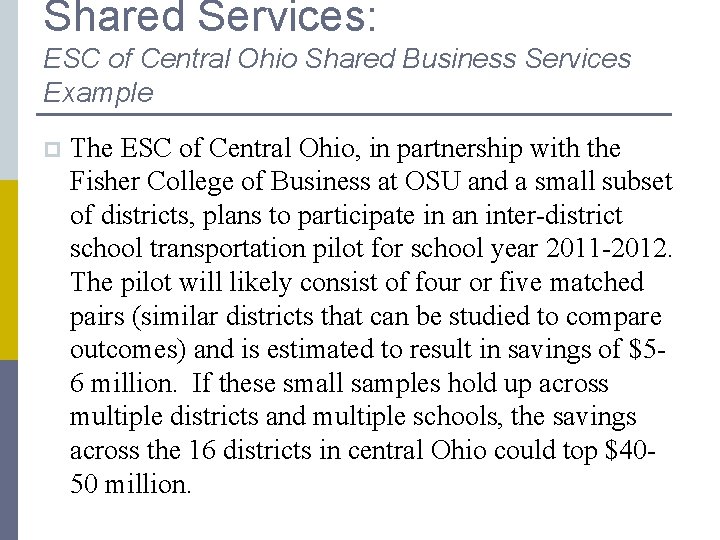 Shared Services:
ESC of Central Ohio Shared Business Services Example

The ESC of Central Ohio, in partnership with the Fisher College of Business at OSU and a small subset of districts, plans to participate in an inter-district school transportation pilot for school year 2011-2012. The pilot will likely consist of four or five matched pairs (similar districts that can be studied to compare outcomes) and is estimated to result in savings of \$5-6 million. If these small samples hold up across multiple districts and multiple schools, the savings across the 16 districts in central Ohio could top \$40-50 million.